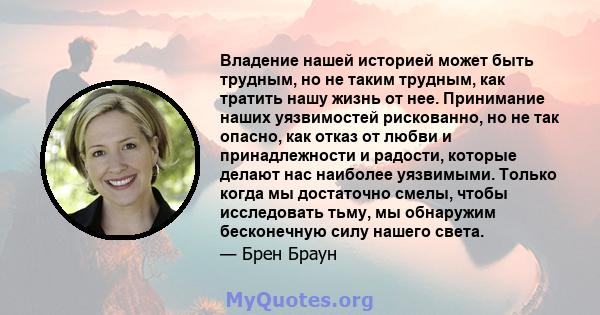 Владение нашей историей может быть трудным, но не таким трудным, как тратить нашу жизнь от нее. Принимание наших уязвимостей рискованно, но не так опасно, как отказ от любви и принадлежности и радости, которые делают нас наиболее уязвимыми. Только когда мы достаточно смелы, чтобы исследовать тьму, мы обнаружим бесконечную силу нашего света.

— Брен Браун

MyQuotes.org